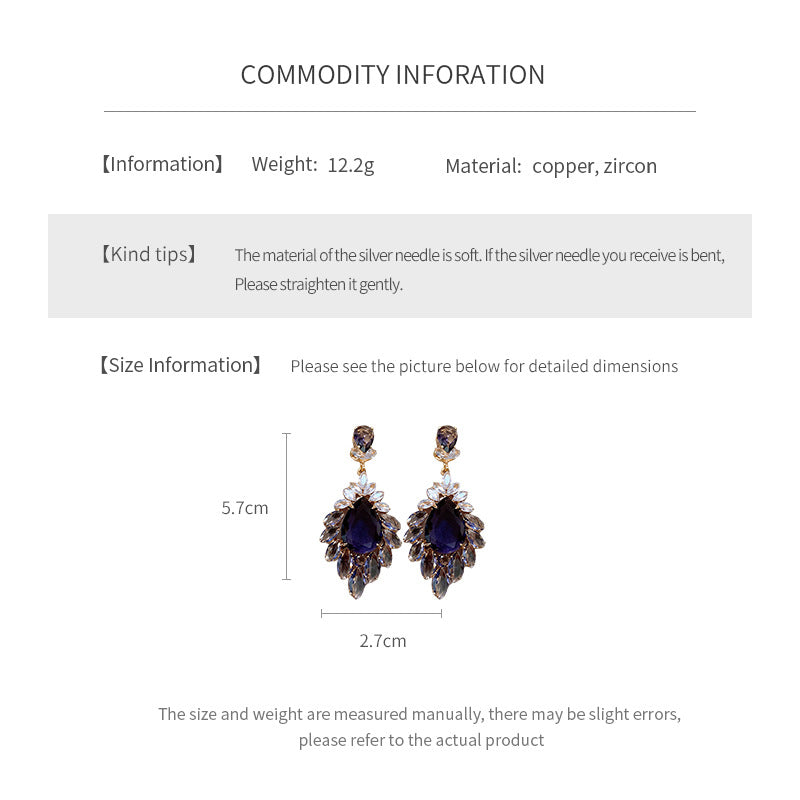 COMMODITY INFORATION

【Information】 Weight: 12.2g Material: copper, zircon

【Kind tips】 The material of the silver needle is soft. If the silver needle you receive is bent, Please straighten it gently.

【Size Information】 Please see the picture below for detailed dimensions

5.7cm

2.7cm

The size and weight are measured manually, there may be slight errors, please refer to the actual product